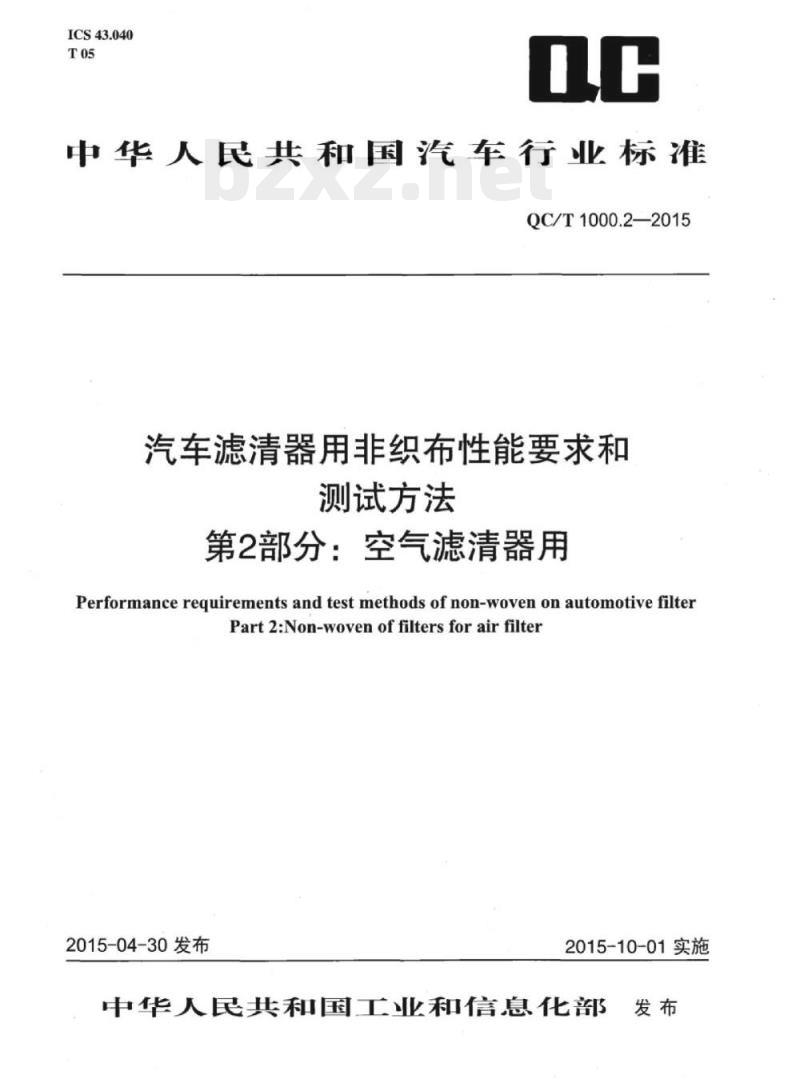 ICS 43.040
T 05

QC

中华人民共和国汽车行业标准

bzxz.net

QC/T 1000.2—2015

汽车滤清器用非织布性能要求和测试方法
第2部分：空气滤清器用

Performance requirements and test methods of non-woven on automotive filter
Part 2:Non-woven of filters for air filter

2015-04-30 发布

2015-10-01 实施

中华人民共和国工业和信息化部 发布